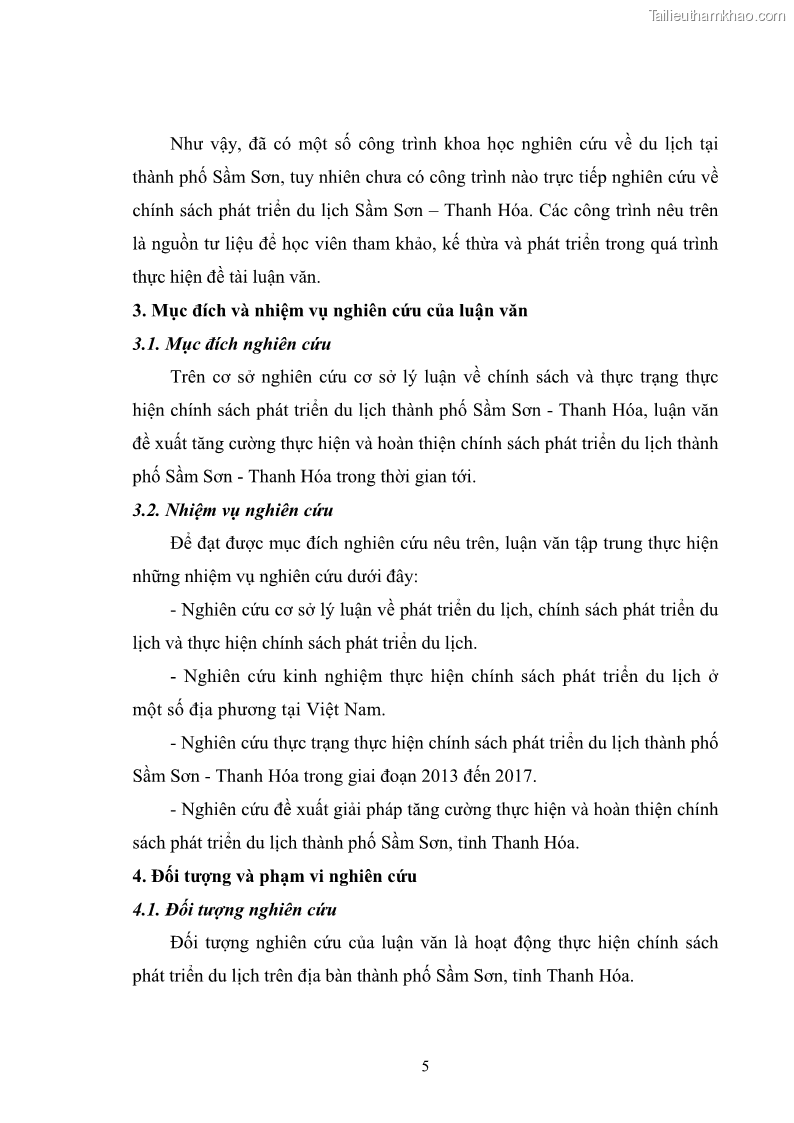 Tailieuthamkhao.com

Như vậy, đã có một số công trình khoa học nghiên cứu về du lịch tại thành phố Sầm Sơn, tuy nhiên chưa có công trình nào trực tiếp nghiên cứu về chính sách phát triển du lịch Sầm Sơn – Thanh Hóa. Các công trình nêu trên là nguồn tư liệu để học viên tham khảo, kế thừa và phát triển trong quá trình thực hiện đề tài luận văn.

3. Mục đích và nhiệm vụ nghiên cứu của luận văn

3.1. Mục đích nghiên cứu

Trên cơ sở nghiên cứu cơ sở lý luận về chính sách và thực trạng thực hiện chính sách phát triển du lịch thành phố Sầm Sơn - Thanh Hóa, luận văn đề xuất tăng cường thực hiện và hoàn thiện chính sách phát triển du lịch thành phố Sầm Sơn - Thanh Hóa trong thời gian tới.

3.2. Nhiệm vụ nghiên cứu

Để đạt được mục đích nghiên cứu nêu trên, luận văn tập trung thực hiện những nhiệm vụ nghiên cứu dưới đây:

- Nghiên cứu cơ sở lý luận về phát triển du lịch, chính sách phát triển du lịch và thực hiện chính sách phát triển du lịch.

- Nghiên cứu kinh nghiệm thực hiện chính sách phát triển du lịch ở một số địa phương tại Việt Nam.

- Nghiên cứu thực trạng thực hiện chính sách phát triển du lịch thành phố Sầm Sơn - Thanh Hóa trong giai đoạn 2013 đến 2017.

- Nghiên cứu đề xuất giải pháp tăng cường thực hiện và hoàn thiện chính sách phát triển du lịch thành phố Sầm Sơn, tỉnh Thanh Hóa.

4. Đối tượng và phạm vi nghiên cứu

4.1. Đối tượng nghiên cứu

Đối tượng nghiên cứu của luận văn là hoạt động thực hiện chính sách phát triển du lịch trên địa bàn thành phố Sầm Sơn, tỉnh Thanh Hóa.

5